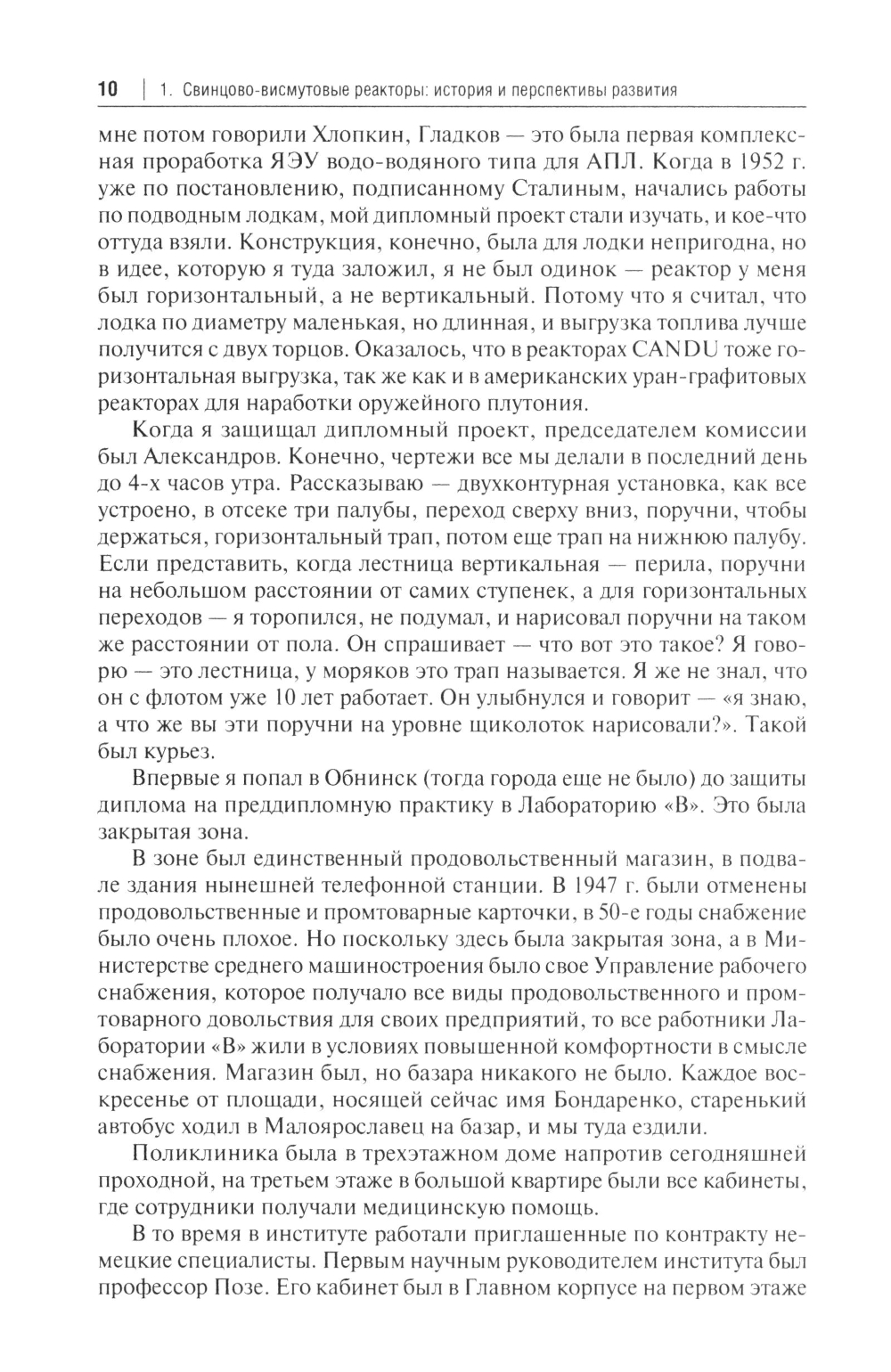 10 | 1. Свинцово-висмутовые реакторы: история и перспективы развития

мне потом говорили Хлопкин, Гладков — это была первая комплексная проработка ЯЭУ водо-водяного типа для АПЛ. Когда в 1952 г. уже по постановлению, подписанному Сталиным, начались работы по подводным лодкам, мой дипломный проект стали изучать, и кое-что оттуда взяли. Конструкция, конечно, была для лодки непригодна, но в идее, которую я туда заложил, я не был одинок — реактор у меня был горизонтальный, а не вертикальный. Потому что я считал, что лодка по диаметру маленькая, но длинная, и выгрузка топлива лучше получится с двух торцов. Оказалось, что в реакторах CANDU тоже горизонтальная выгрузка, так же как и в американских уран-графитовых реакторах для наработки оружейного плутония.

Когда я защищал дипломный проект, председателем комиссии был Александров. Конечно, чертежи все мы делали в последний день до 4-х часов утра. Рассказываю — двухконтурная установка, как все устроено, в отсеке три палубы, переход сверху вниз, поручни, чтобы держаться, горизонтальный трап, потом еще трап на нижнюю палубу. Если представить, когда лестница вертикальная — перила, поручни на небольшом расстоянии от самих ступенек, а для горизонтальных переходов — я торопился, не подумал, и нарисовал поручни на таком же расстоянии от пола. Он спрашивает — что вот это такое? Я говорю — это лестница, у моряков это трап называется. Я же не знал, что он с флотом уже 10 лет работает. Он улыбнулся и говорит — «я знаю, а что же вы эти поручни на уровне щиколоток нарисовали?». Такой был курьез.

Впервые я попал в Обнинск (тогда города еще не было) до защиты диплома на преддипломную практику в Лабораторию «В». Это была закрытая зона.

В зоне был единственный продовольственный магазин, в подвале здания нынешней телефонной станции. В 1947 г. были отменены продовольственные и промтоварные карточки, в 50-е годы снабжение было очень плохое. Но поскольку здесь была закрытая зона, а в Министерстве среднего машиностроения было свое Управление рабочего снабжения, которое получало все виды продовольственного и промтоварного довольствия для своих предприятий, то все работники Лаборатории «В» жили в условиях повышенной комфортности в смысле снабжения. Магазин был, но базара никакого не было. Каждое воскресенье от площади, носящей сейчас имя Бондаренко, старенький автобус ходил в Малоярославец на базар, и мы туда ездили.

Поликлиника была в трехэтажном доме напротив сегодняшней проходной, на третьем этаже в большой квартире были все кабинеты, где сотрудники получали медицинскую помощь.

В то время в институте работали приглашенные по контракту немецкие специалисты. Первым научным руководителем института был профессор Позе. Его кабинет был в Главном корпусе на первом этаже